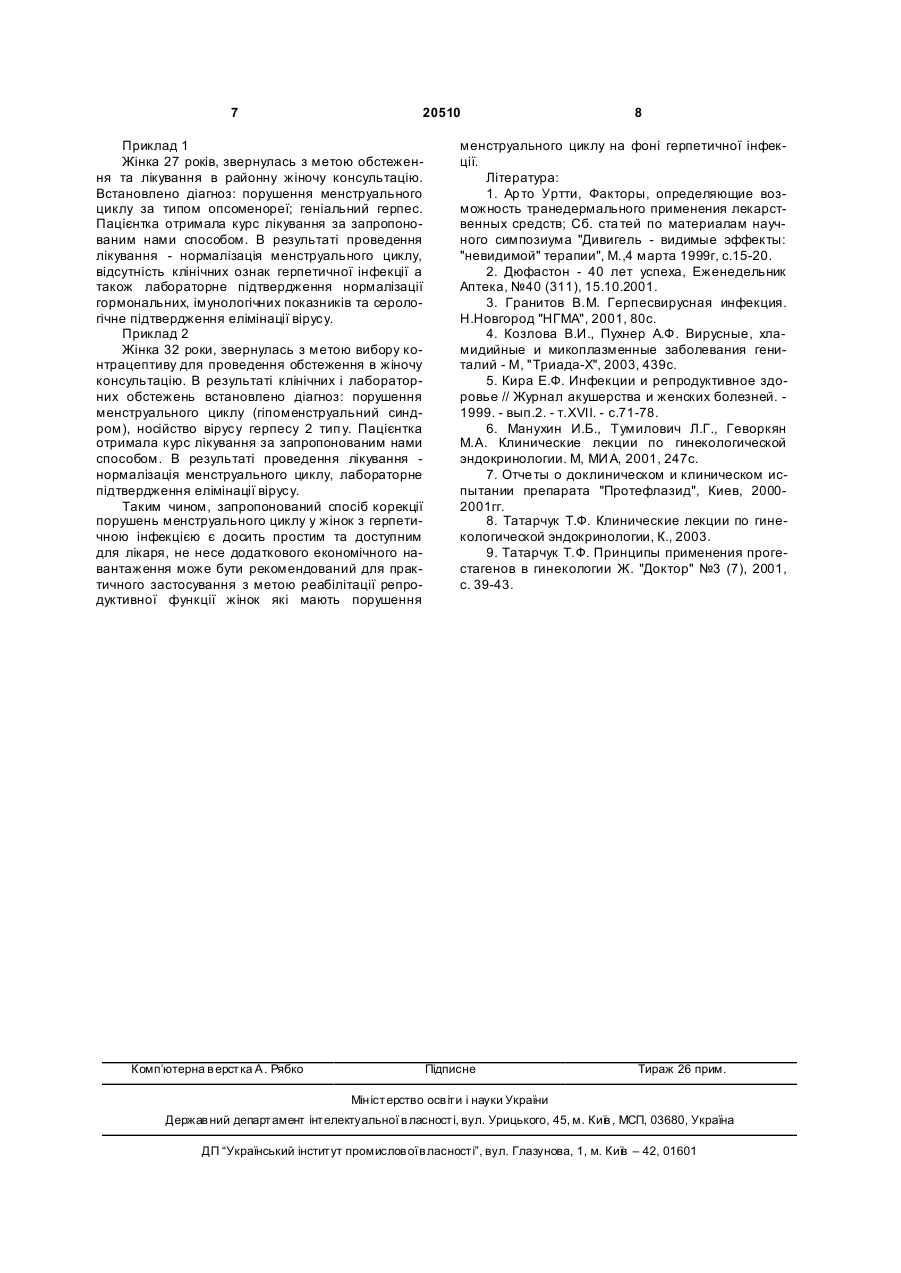 7 20510 8

Приклад 1

Жінка 27 років, звернулась з метою обстеження та лікування в районну жіночу консультацію. Встановлено діагноз: порушення менструального циклу за типом опсоменореї; геніальний герпес. Пацієнтка отримала курс лікування за запропонованим нами способом. В результаті проведення лікування - нормалізація менструального циклу, відсутність клінічних ознак герпетичної інфекції а також лабораторне підтвердження нормалізації гормональних, імунологічних показників та серологічне підтвердження елімінації вірусу.

Приклад 2

Жінка 32 роки, звернулась з метою вибору контрацептиву для проведення обстеження в жіночу консультацію. В результаті клінічних і лабораторних обстежень встановлено діагноз: порушення менструального циклу (гіпоменструальний синдром), носійство вірусу герпесу 2 типу. Пацієнтка отримала курс лікування за запропонованим нами способом. В результаті проведення лікування - нормалізація менструального циклу, лабораторне підтвердження елімінації вірусу.

Таким чином, запропонований спосіб корекції порушень менструального циклу у жінок з герпетичною інфекцією є досить простим та доступним для лікаря, не несе додаткового економічного навантаження може бути рекомендований для практичного застосування з метою реабілітації репродуктивної функції жінок які мають порушення менструального циклу на фоні герпетичної інфекції.

Література:

1. Арто Уртти, Факторы, определяющие возможность транедермального применения лекарственных средств; Сб. статей по материалам научного симпозиума "Дивигель - видимые эффекты: "невидимой" терапии", М.,4 марта 1999г, с.15-20.

2. Дюфастон - 40 лет успеха, Еженедельник Аптека, №40 (311), 15.10.2001.

3. Гранитов В.М. Герпесвирусная инфекция. Н.Новгород "НГМА", 2001, 80с.

4. Козлова В.И., Пухнер А.Ф. Вирусные, хламидийные и микоплазменные заболевания гениталий - М, "Триада-Х", 2003, 439с.

5. Кира Е.Ф. Инфекции и репродуктивное здоровье // Журнал акушерства и женских болезней. - 1999. - вып.2. - т.XVII. - с.71-78.

6. Манухин И.Б., Тумилович Л.Г., Геворкян М.А. Клинические лекции по гинекологической эндокринологии. М, МИА, 2001, 247с.

7. Отчеты о доклиническом и клиническом испытании препарата "Протефлазид", Киев, 2000-2001гг.

8. Татарчук Т.Ф. Клинические лекции по гинекологической эндокринологии, К., 2003.

9. Татарчук Т.Ф. Принципы применения прогестагенов в гинекологии Ж. "Доктор" №3 (7), 2001, с. 39-43.

Комп'ютерна верстка А. Рябко Підписне Тираж 26 прим.

Міністерство освіти і науки України

Державний департамент інтелектуальної власності, вул. Урицького, 45, м. Київ, МСП, 03680, Україна

ДП "Український інститут промислової власності", вул. Глазунова, 1, м. Київ – 42, 01601